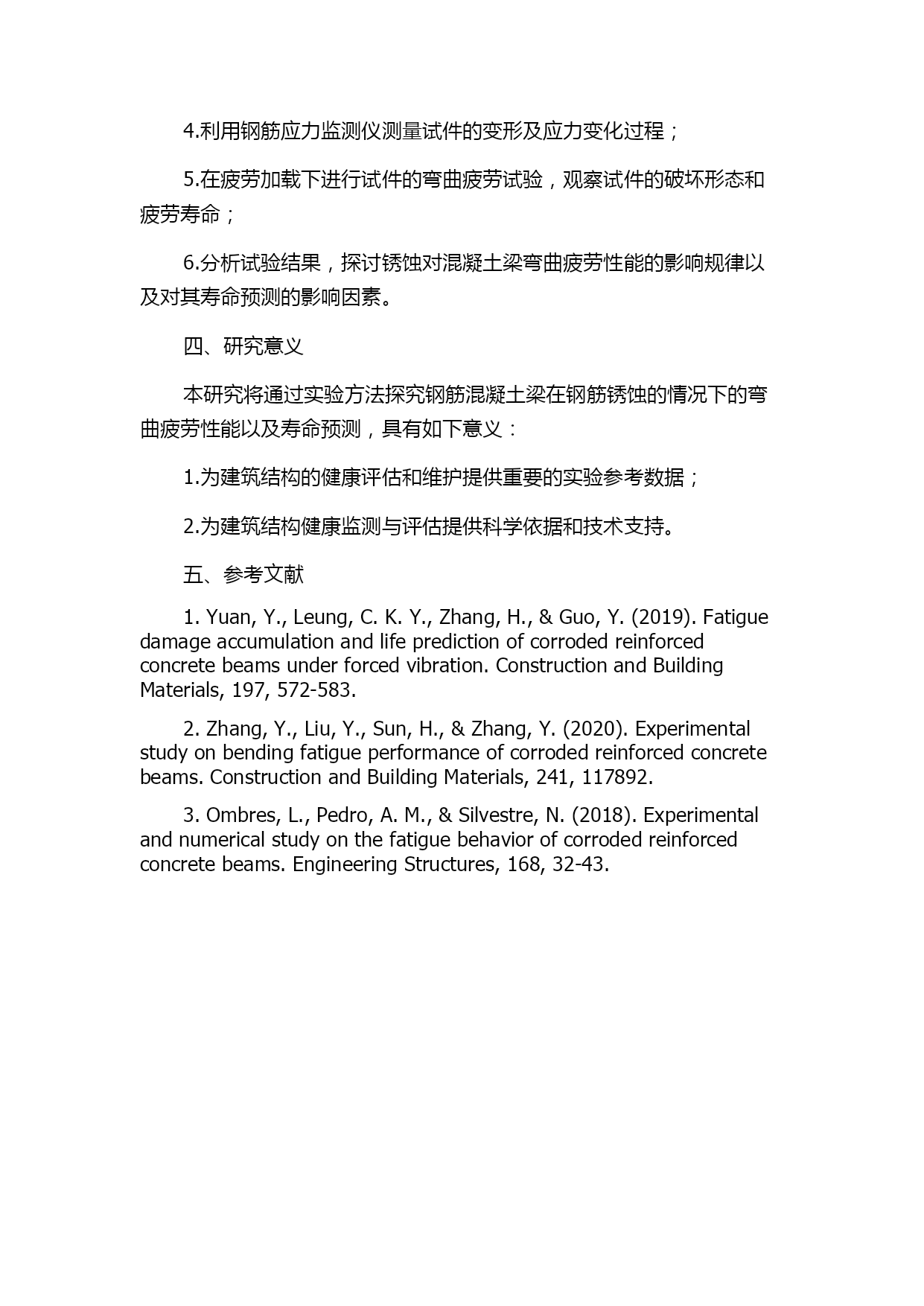 4.利用钢筋应力监测仪测量试件的变形及应力变化过程；

5.在疲劳加载下进行试件的弯曲疲劳试验，观察试件的破坏形态和疲劳寿命；

6.分析试验结果，探讨锈蚀对混凝土梁弯曲疲劳性能的影响规律以及对其寿命预测的影响因素。

四、研究意义

本研究将通过实验方法探究钢筋混凝土梁在钢筋锈蚀的情况下的弯曲疲劳性能以及寿命预测，具有如下意义：

1.为建筑结构的健康评估和维护提供重要的实验参考数据；

2.为建筑结构健康监测与评估提供科学依据和技术支持。

五、参考文献

1. Yuan, Y., Leung, C. K. Y., Zhang, H., & Guo, Y. (2019). Fatigue damage accumulation and life prediction of corroded reinforced concrete beams under forced vibration. Construction and Building Materials, 197, 572-583.

2. Zhang, Y., Liu, Y., Sun, H., & Zhang, Y. (2020). Experimental study on bending fatigue performance of corroded reinforced concrete beams. Construction and Building Materials, 241, 117892.

3. Ombres, L., Pedro, A. M., & Silvestre, N. (2018). Experimental and numerical study on the fatigue behavior of corroded reinforced concrete beams. Engineering Structures, 168, 32-43.